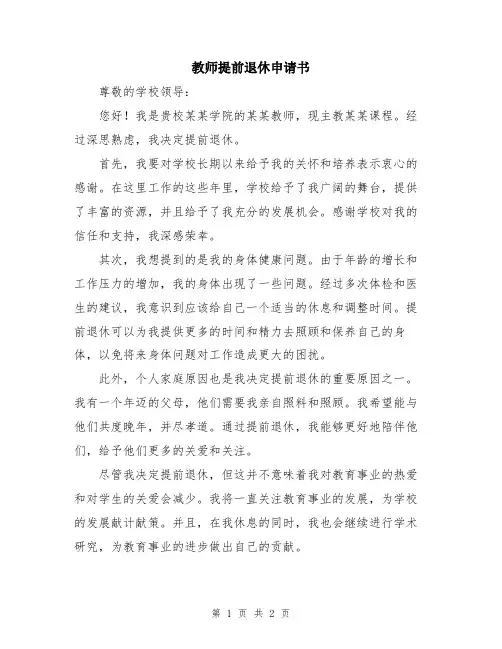 教师提前退休申请书

尊敬的学校领导：

您好！我是贵校某某学院的某某教师，现主教某某课程。经过深思熟虑，我决定提前退休。

首先，我要对学校长期以来给予我的关怀和培养表示衷心的感谢。在这里工作的这些年里，学校给予了我广阔的舞台，提供了丰富的资源，并且给予了我充分的发展机会。感谢学校对我的信任和支持，我深感荣幸。

其次，我想提到的是我的身体健康问题。由于年龄的增长和工作压力的增加，我的身体出现了一些问题。经过多次体检和医生的建议，我意识到应该给自己一个适当的休息和调整时间。提前退休可以为我提供更多的时间和精力去照顾和保养自己的身体，以免将来身体问题对工作造成更大的困扰。

此外，个人家庭原因也是我决定提前退休的重要原因之一。我有一个年迈的父母，他们需要我亲自照料和照顾。我希望能与他们共度晚年，并尽孝道。通过提前退休，我能够更好地陪伴他们，给予他们更多的关爱和关注。

尽管我决定提前退休，但这并不意味着我对教育事业的热爱和对学生的关爱会减少。我将一直关注教育事业的发展，为学校的发展献计献策。并且，在我休息的同时，我也会继续进行学术研究，为教育事业的进步做出自己的贡献。

第 1 页 共 2 页